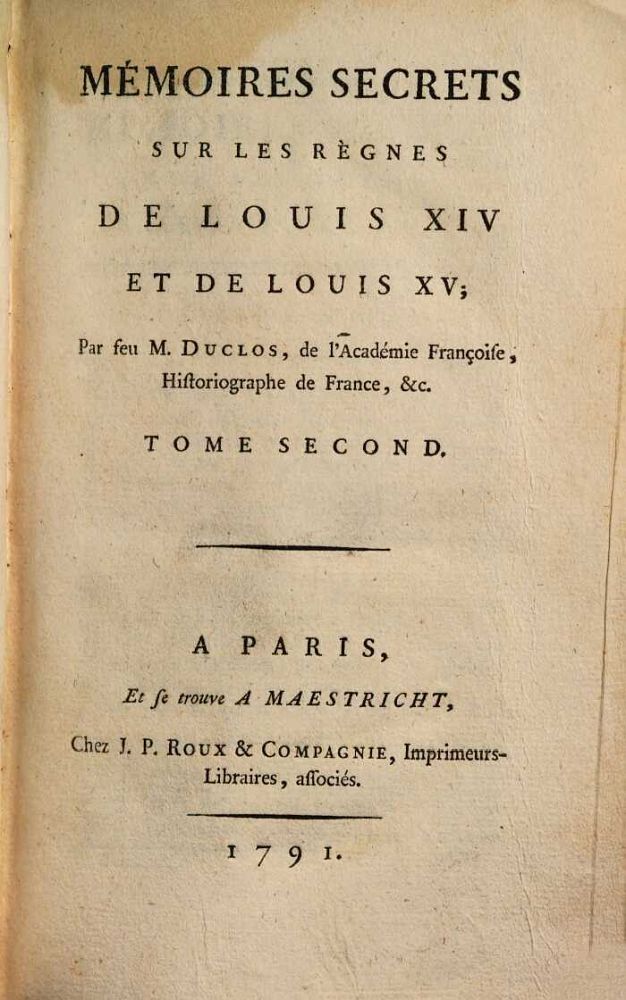 MÉMOIRES SECRETS

SUR LES RÈGNES

DE LOUIS XIV

ET DE LOUIS XV;

Par feu M. DUCLOS, de l'Académie Françoise, Historiographe de France, &c.

TOME SECOND.

A PARIS,

Et se trouve A MAESTRICHT,

Chez J. P. ROUX & COMPAGNIE, Imprimeurs-Libraires, associés.

1791.